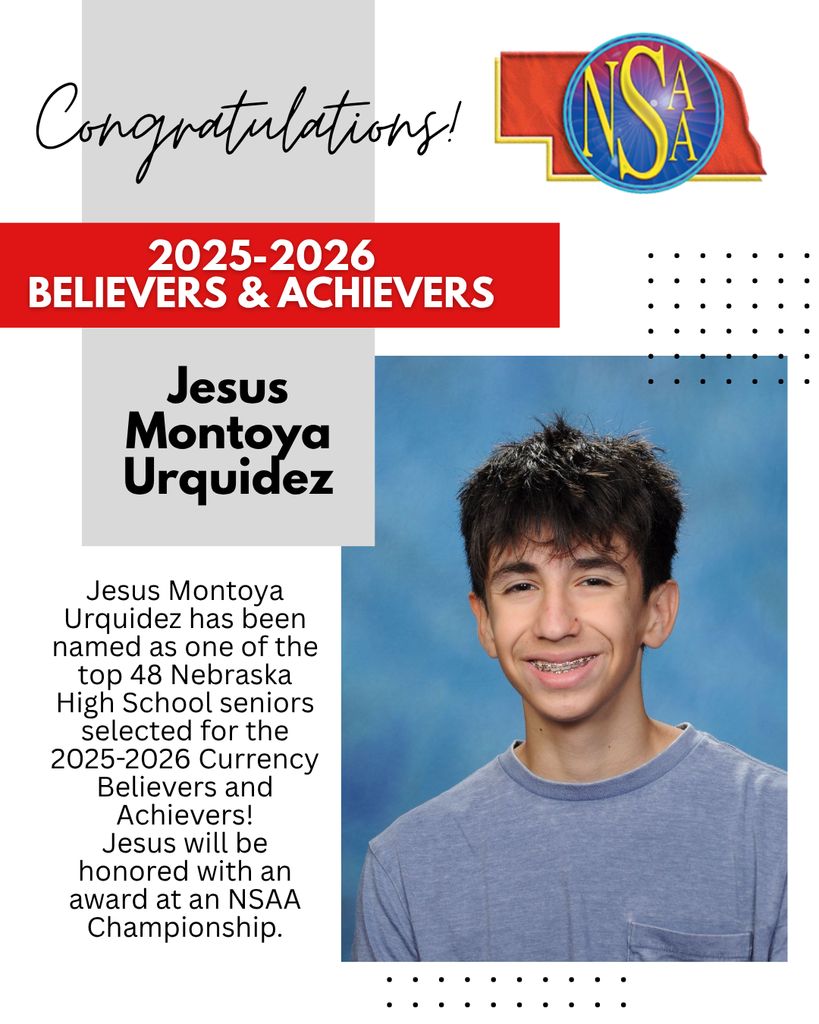 Congratulations!

NSAA

2025-2026
BELIEVERS & ACHIEVERS

Jesus Montoya Urquidez

Jesus Montoya Urquidez has been named as one of the top 48 Nebraska High School seniors selected for the 2025-2026 Currency Believers and Achievers!
Jesus will be honored with an award at an NSAA Championship.